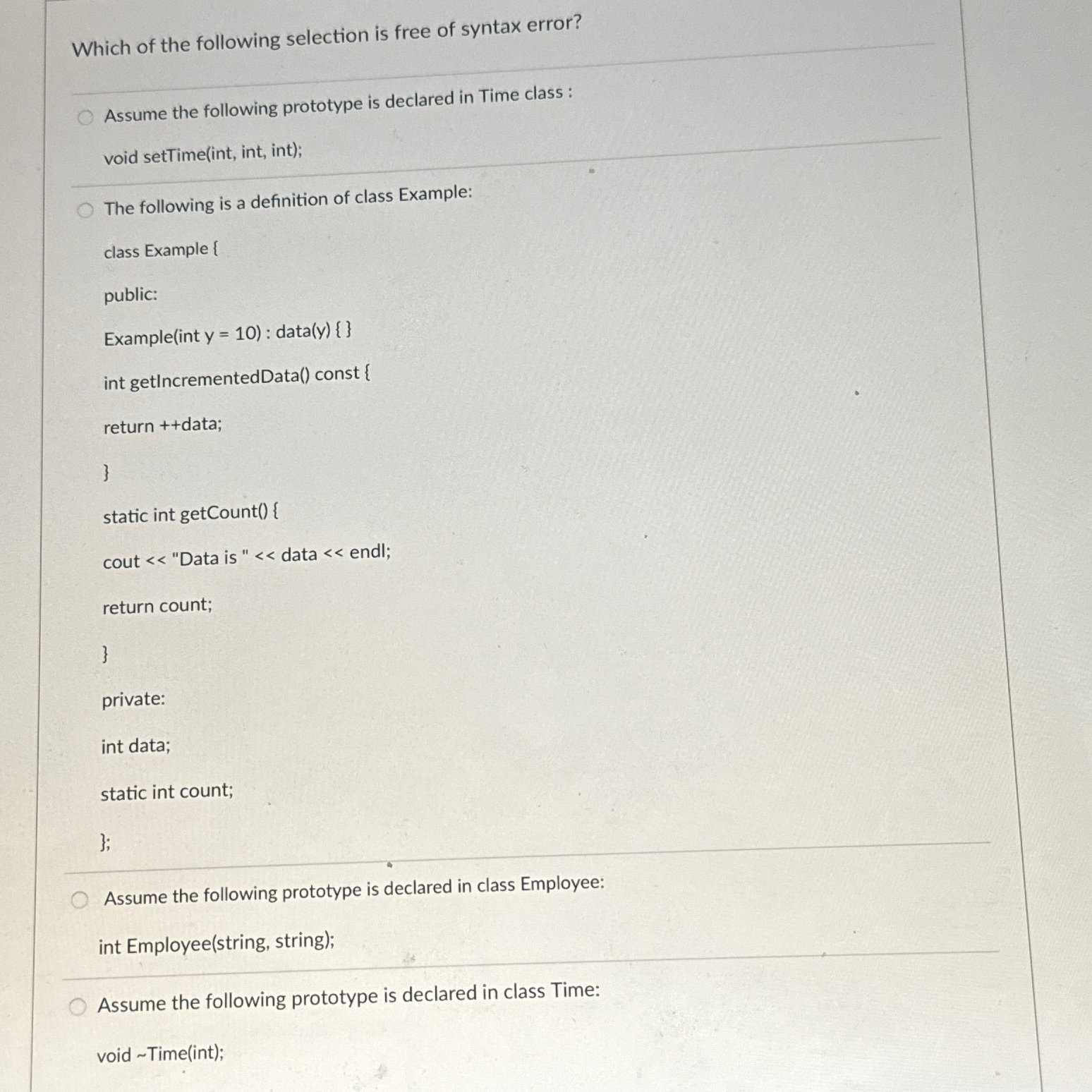 Which of the following selection is free of syntax error?

Assume the following prototype is declared in Time class :

void setTime(int, int, int);

The following is a definition of class Example:

class Example {

public:

Example(int y = 10) : data(y) { }

int getIncrementedData() const {

return ++data;

}

static int getCount() {

cout << "Data is " << data << endl;

return count;

}

private:

int data;

static int count;

};

Assume the following prototype is declared in class Employee:

int Employee(string, string);

Assume the following prototype is declared in class Time:

void ~Time(int);